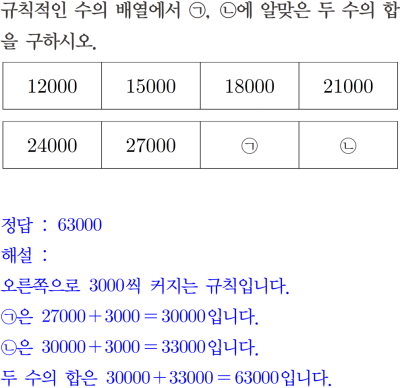 규칙적인 수의 배열에서 ㉠, ㉡에 알맞은 두 수의 합을 구하시오.

| 12000 | 15000 | 18000 | 21000 |
|---|---|---|---|

| 24000 | 27000 | ㉠ | ㉡ |
|---|---|---|---|

정답 : 63000
해설 :
오른쪽으로 3000씩 커지는 규칙입니다.
㉠은 $27000+3000=30000$입니다.
㉡은 $30000+3000=33000$입니다.
두 수의 합은 $30000+33000=63000$입니다.